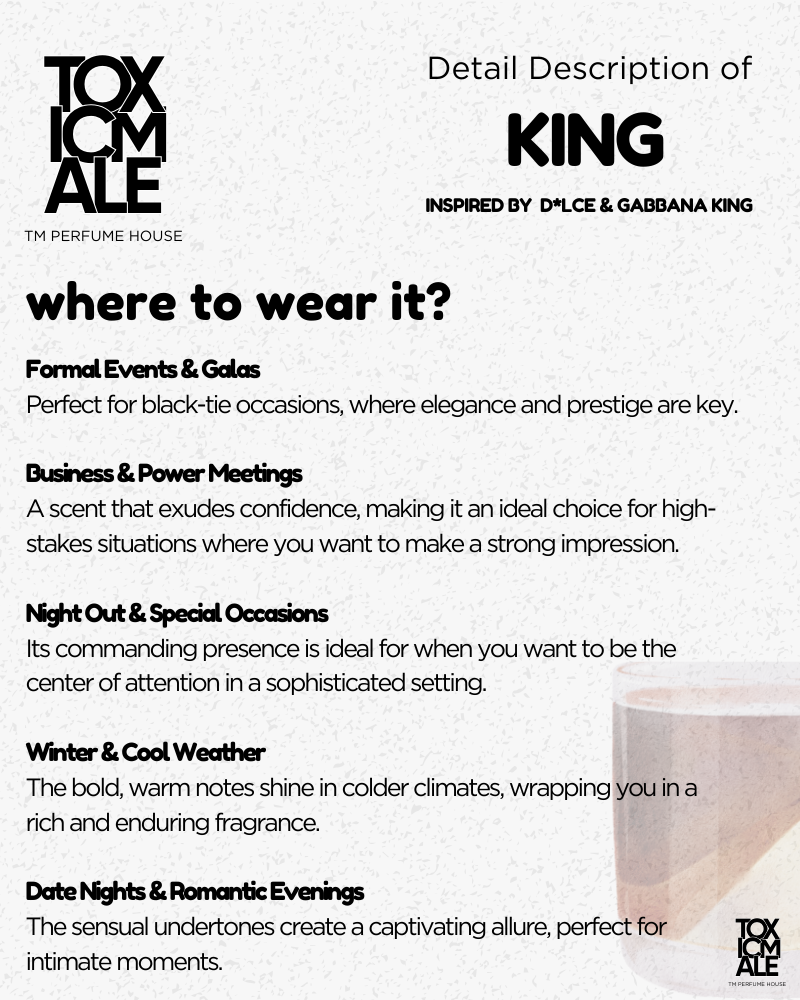 TOX ICM ALE
TM PERFUME HOUSE

Detail Description of
KING
INSPIRED BY D*LCE & GABBANA KING

where to wear it?

Formal Events & Galas
Perfect for black-tie occasions, where elegance and prestige are key.

Business & Power Meetings
A scent that exudes confidence, making it an ideal choice for high-stakes situations where you want to make a strong impression.

Night Out & Special Occasions
Its commanding presence is ideal for when you want to be the center of attention in a sophisticated setting.

Winter & Cool Weather
The bold, warm notes shine in colder climates, wrapping you in a rich and enduring fragrance.

Date Nights & Romantic Evenings
The sensual undertones create a captivating allure, perfect for intimate moments.

TOX ICM ALE
TM PERFUME HOUSE